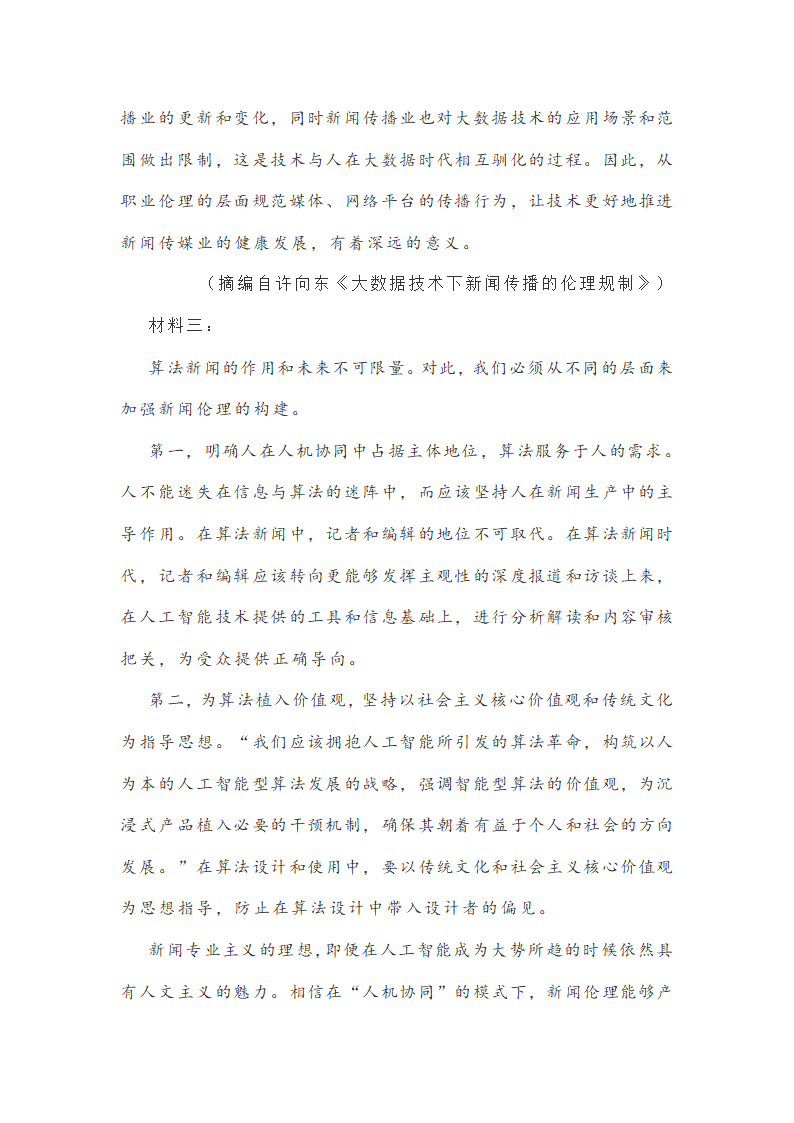 播业的更新和变化，同时新闻传播业也对大数据技术的应用场景和范围做出限制，这是技术与人在大数据时代相互驯化的过程。因此，从职业伦理的层面规范媒体、网络平台的传播行为，让技术更好地推进新闻传媒业的健康发展，有着深远的意义。

（摘编自许向东《大数据技术下新闻传播的伦理规制》）

材料三：

算法新闻的作用和未来不可限量。对此，我们必须从不同的层面来加强新闻伦理的构建。

第一，明确人在人机协同中占据主体地位，算法服务于人的需求。人不能迷失在信息与算法的迷阵中，而应该坚持人在新闻生产中的主导作用。在算法新闻中，记者和编辑的地位不可取代。在算法新闻时代，记者和编辑应该转向更能够发挥主观性的深度报道和访谈上来，在人工智能技术提供的工具和信息基础上，进行分析解读和内容审核把关，为受众提供正确导向。

第二，为算法植入价值观，坚持以社会主义核心价值观和传统文化为指导思想。“我们应该拥抱人工智能所引发的算法革命，构筑以人为本的人工智能型算法发展的战略，强调智能型算法的价值观，为沉浸式产品植入必要的干预机制，确保其朝着有益于个人和社会的方向发展。”在算法设计和使用中，要以传统文化和社会主义核心价值观为思想指导，防止在算法设计中带入设计者的偏见。

新闻专业主义的理想，即便在人工智能成为大势所趋的时候依然具有人文主义的魅力。相信在“人机协同”的模式下，新闻伦理能够产